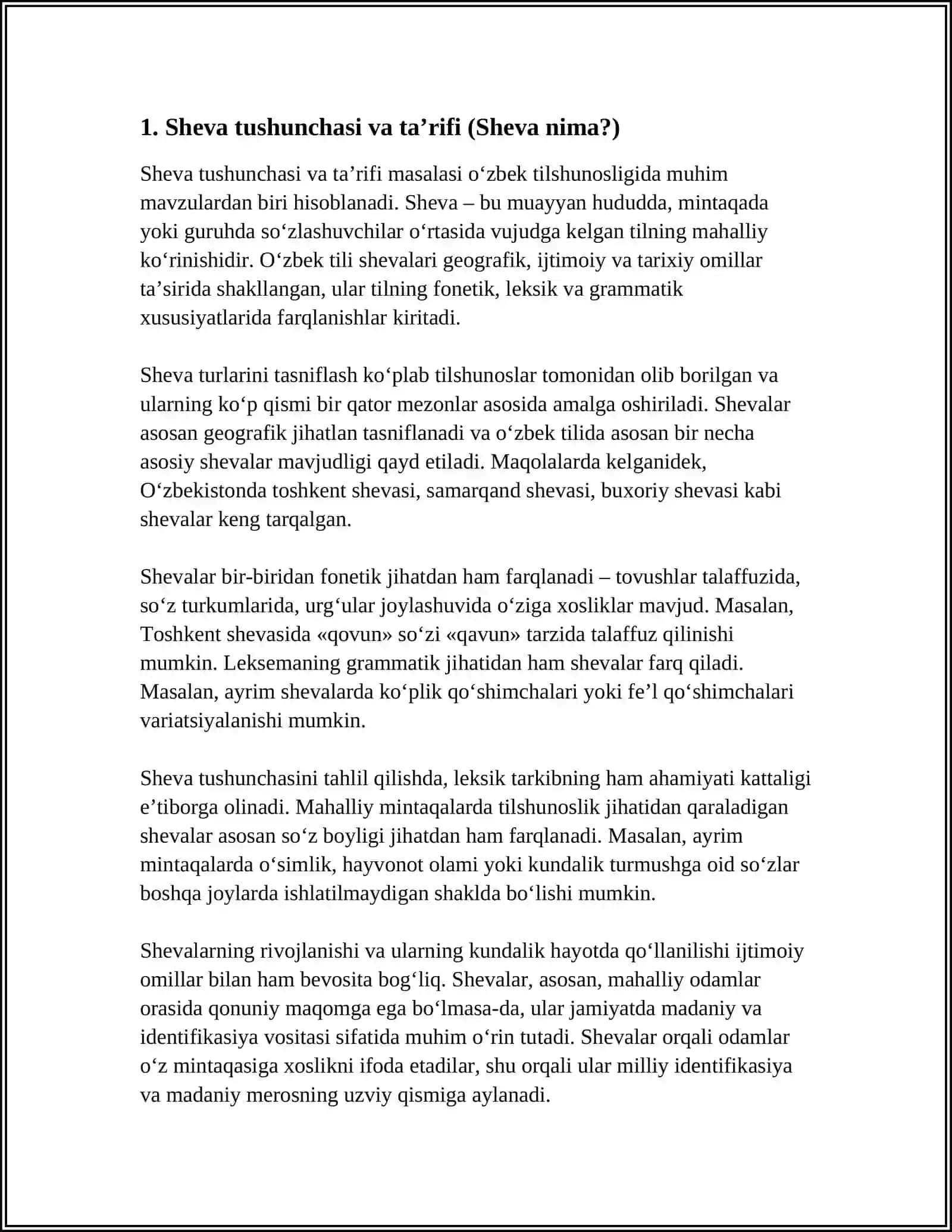 1. Sheva tushunchasi va ta'rifi (Sheva nima?)

Sheva tushunchasi va ta'rifi masalasi o'zbek tilshunosligida muhim mavzulardan biri hisoblanadi. Sheva – bu muayyan hududda, mintaqada yoki guruhda so'zlashuvchilar o'rtasida vujudga kelgan tilning mahalliy ko'rinishidir. O'zbek tili shevalari geografik, ijtimoiy va tarixiy omillar ta'sirida shakllangan, ular tilning fonetik, leksik va grammatik xususiyatlarida farqlanishlar kiritadi.

Sheva turlarini tasniflash ko'plab tilshunoslar tomonidan olib borilgan va ularning ko'p qismi bir qator mezonlar asosida amalga oshiriladi. Shevalar asosan geografik jihatlan tasniflanadi va o'zbek tilida asosan bir necha asosiy shevalar mavjudligi qayd etiladi. Maqolalarda kelganidek, O'zbekistonda toshkent shevasi, samarqand shevasi, buxoriy shevasi kabi shevalar keng tarqalgan.

Shevalar bir-biridan fonetik jihatdan ham farqlanadi – tovushlar talaffuzida, so'z turkumlarida, urg'ular joylashuvida o'ziga xosliklar mavjud. Masalan, Toshkent shevasida «qovun» so'zi «qavun» tarzida talaffuz qilinishi mumkin. Leksemaning grammatik jihatidan ham shevalar farq qiladi. Masalan, ayrim shevalarda ko'plik qo'shimchalari yoki fe'l qo'shimchalari variatsiyalanishi mumkin.

Sheva tushunchasini tahlil qilishda, leksik tarkibning ham ahamiyati kattaligi e'tiborga olinadi. Mahalliy mintaqalarda tilshunoslik jihatidan qaraladigan shevalar asosan so'z boyligi jihatdan ham farqlanadi. Masalan, ayrim mintaqalarda o'simlik, hayvonot olami yoki kundalik turmushga oid so'zlar boshqa joylarda ishlatilmaydigan shaklda bo'lishi mumkin.

Shevalarning rivojlanishi va ularning kundalik hayotda qo'llanilishi ijtimoiy omillar bilan ham bevosita bog'liq. Shevalar, asosan, mahalliy odamlar orasida qonuniy maqomga ega bo'lmasa-da, ular jamiyatda madaniy va identifikasiya vositasi sifatida muhim o'rin tutadi. Shevalar orqali odamlar o'z mintaqasiga xoslikni ifoda etadilar, shu orqali ular milliy identifikasiya va madaniy merosning uzviy qismiga aylanadi.